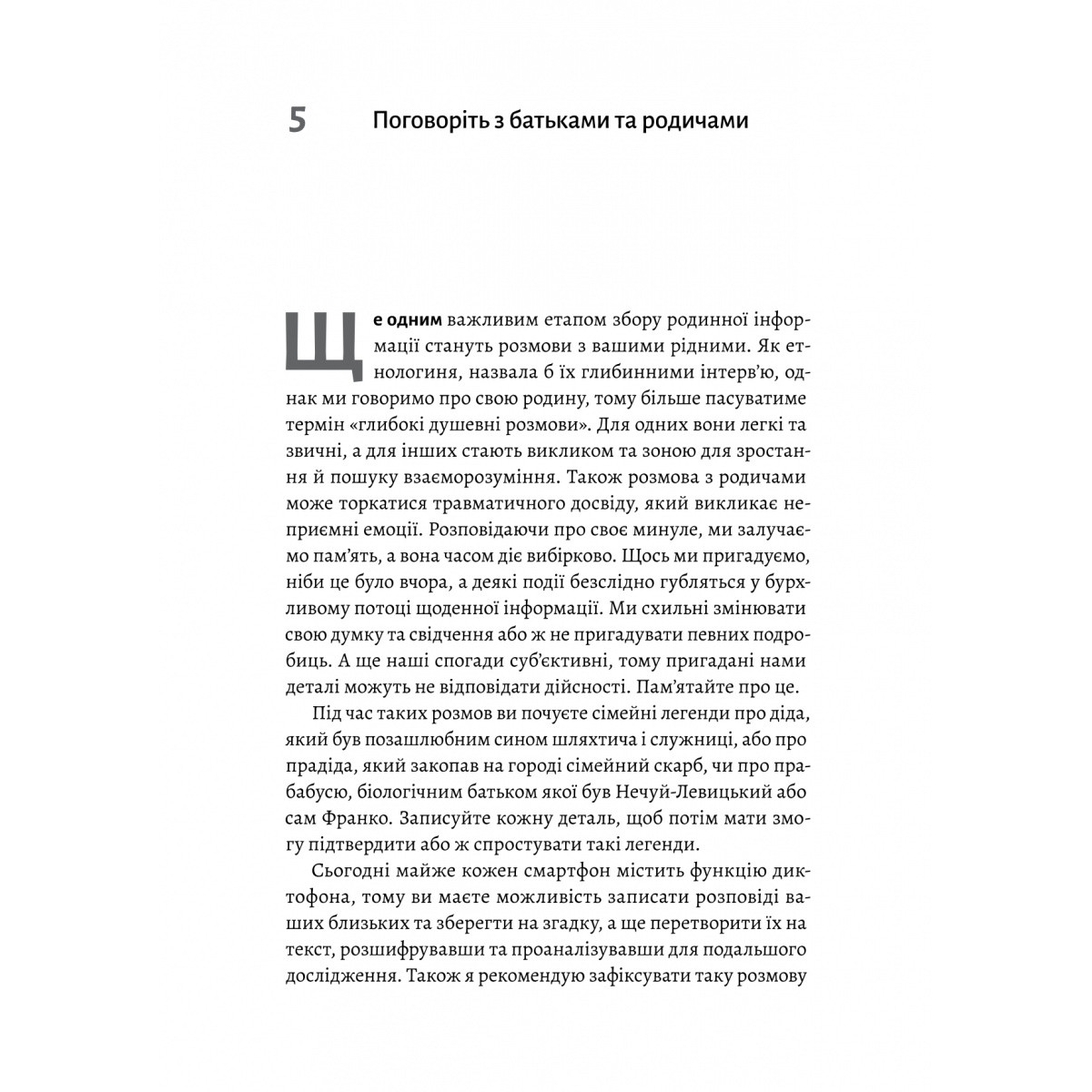 5 Поговоріть з батьками та родичами

Ще одним важливим етапом збору родинної інформації стануть розмови з вашими рідними. Як етнологиня, назвала б їх глибинними інтерв'ю, однак ми говоримо про свою родину, тому більше пасуватиме термін «глибокі душевні розмови». Для одних вони легкі та звичні, а для інших стають викликом та зоною для зростання й пошуку взаєморозуміння. Також розмова з родичами може торкатися травматичного досвіду, який викликає неприємні емоції. Розповідаючи про своє минуле, ми залучаємо пам'ять, а вона часом діє вибірково. Щось ми пригадуємо, ніби це було вчора, а деякі події безслідно губляться у бурхливому потоці щоденної інформації. Ми схильні змінювати свою думку та свідчення або ж не пригадувати певних подробиць. А ще наші спогади суб'єктивні, тому пригадані нами деталі можуть не відповідати дійсності. Пам'ятайте про це.

Під час таких розмов ви почуєте сімейні легенди про діда, який був позашлюбним сином шляхтича і служниці, або про прадіда, який закопав на городі сімейний скарб, чи про прабабусю, біологічним батьком якої був Нечуй-Левицький або сам Франко. Записуйте кожну деталь, щоб потім мати змогу підтвердити або ж спростувати такі легенди.

Сьогодні майже кожен смартфон містить функцію диктофона, тому ви маєте можливість записати розповіді ваших близьких та зберегти на згадку, а ще перетворити їх на текст, розшифрувавши та проаналізувавши для подальшого дослідження. Також я рекомендую зафіксувати таку розмову